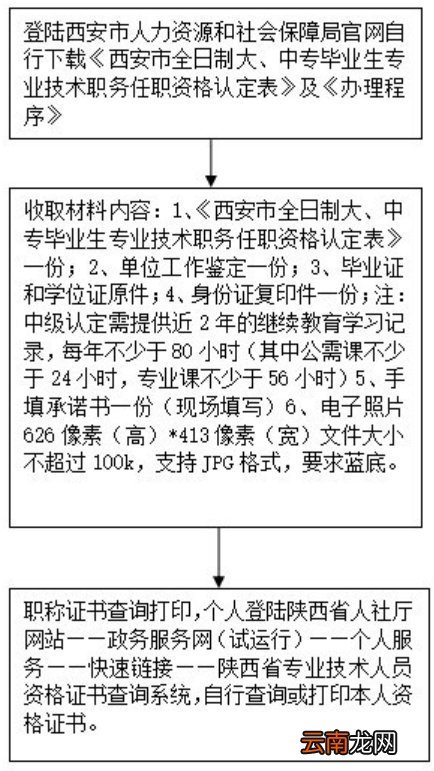 登陆西安市人力资源和社会保障局官网自行下载《西安市全日制大、中专毕业生专业技术职务任职资格认定表》及《办理程序》

收取材料内容：1、《西安市全日制大、中专毕业生专业技术职务任职资格认定表》一份；2、单位工作鉴定一份；3、毕业证和学位证原件；4、身份证复印件一份；注：中级认定需提供近 2 年的继续教育学习记录，每年不少于 80 小时（其中公需课不少于 24 小时，专业课不少于 56 小时）5、手填承诺书一份（现场填写）6、电子照片 626 像素（高）*413 像素（宽）文件大小不超过 100k，支持 JPG 格式，要求蓝底。

职称证书查询打印，个人登陆陕西省人社厅网站——政务服务网（试运行）——个人服务——快速链接——陕西省专业技术人员资格证书查询系统，自行查询或打印本人资格证书。

云南龙网